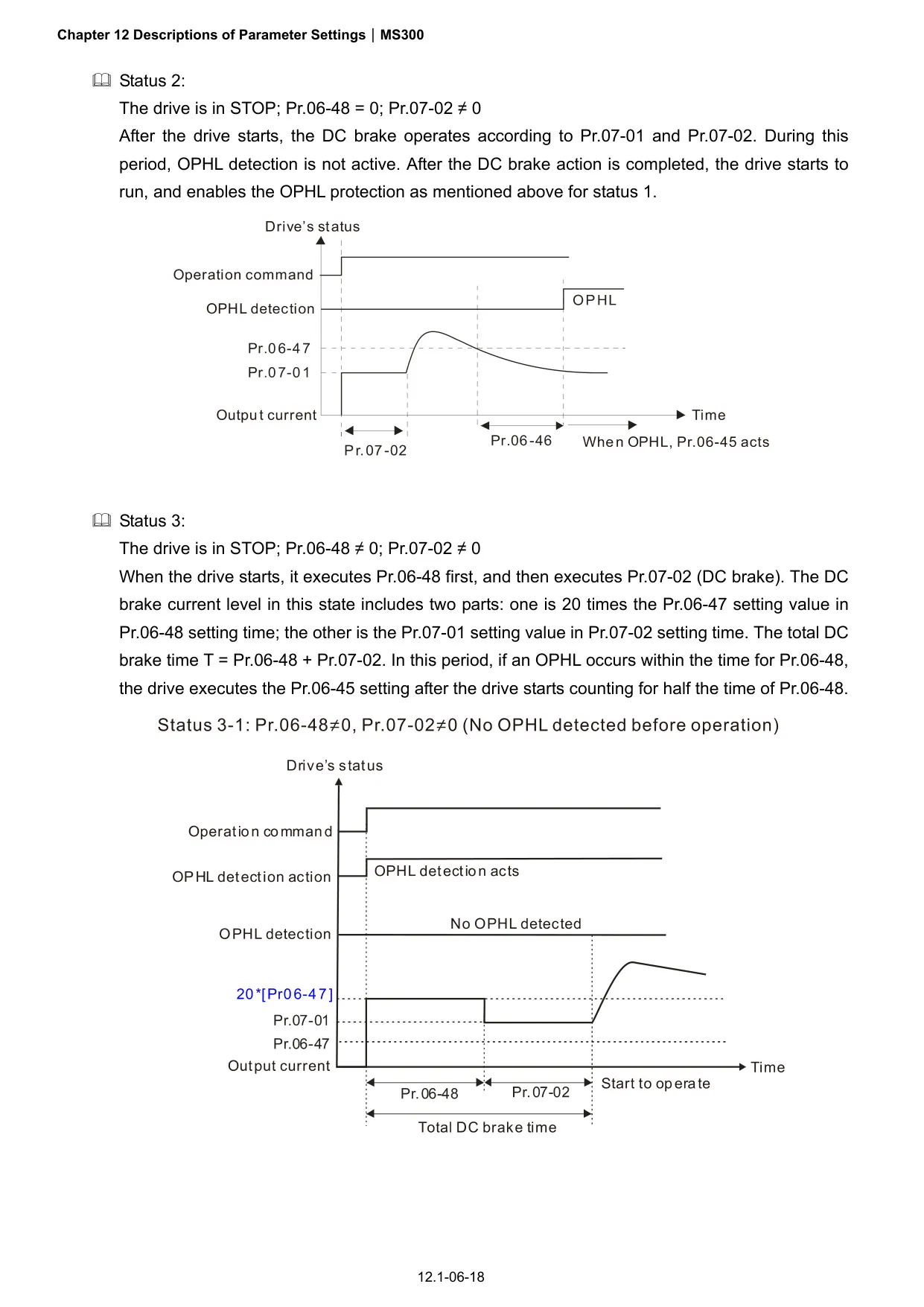 Chapter 12 Descriptions of Parameter Settings | MS300

Status 2:

The drive is in STOP; Pr.06-48 = 0; Pr.07-02 ≠ 0

After the drive starts, the DC brake operates according to Pr.07-01 and Pr.07-02. During this period, OPHL detection is not active. After the DC brake action is completed, the drive starts to run, and enables the OPHL protection as mentioned above for status 1.

Drive's status

Operation command

OPHL detection

OPHL

Pr.06-47

Pr.07-01

Output current

Time

Pr.07-02

Pr.06-46

When OPHL, Pr.06-45 acts

Status 3:

The drive is in STOP; Pr.06-48 ≠ 0; Pr.07-02 ≠ 0

When the drive starts, it executes Pr.06-48 first, and then executes Pr.07-02 (DC brake). The DC brake current level in this state includes two parts: one is 20 times the Pr.06-47 setting value in Pr.06-48 setting time; the other is the Pr.07-01 setting value in Pr.07-02 setting time. The total DC brake time T = Pr.06-48 + Pr.07-02. In this period, if an OPHL occurs within the time for Pr.06-48, the drive executes the Pr.06-45 setting after the drive starts counting for half the time of Pr.06-48.

Status 3-1: Pr.06-48≠0, Pr.07-02≠0 (No OPHL detected before operation)

Drive's status

Operation command

OPHL detection action

OPHL detection acts

OPHL detection

No OPHL detected

20*[Pr06-47]

Pr.07-01

Pr.06-47

Output current

Time

Pr.06-48

Pr.07-02

Start to operate

Total DC brake time

12.1-06-18